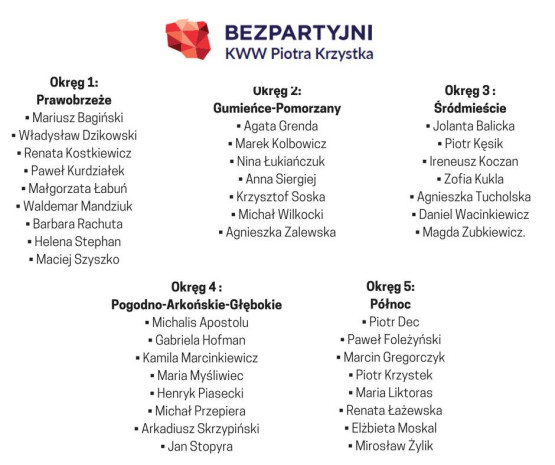 BEZPARTYJNI
KWW Piotra Krzystka

Okręg 1:
Prawobrzeże
▪ Mariusz Bagiński
▪ Władysław Dzikowski
▪ Renata Kostkiewicz
▪ Paweł Kurdziałek
▪ Małgorzata Łabuń
▪ Waldemar Mandziuk
▪ Barbara Rachuta
▪ Helena Stephan
▪ Maciej Szyszko

Okręg 2:
Gumieńce-Pomorzany
▪ Agata Grenda
▪ Marek Kolbowicz
▪ Nina Łukiańczuk
▪ Anna Siergiej
▪ Krzysztof Soska
▪ Michał Wilkocki
▪ Agnieszka Zalewska

Okręg 3 :
Śródmieście
▪ Jolanta Balicka
▪ Piotr Kęsik
▪ Ireneusz Koczan
▪ Zofia Kukla
▪ Agnieszka Tucholska
▪ Daniel Wacinkiewicz
▪ Magda Zubkiewicz.

Okręg 4 :
Pogodno-Arkońskie-Głębokie
▪ Michalis Apostolu
▪ Gabriela Hofman
▪ Kamila Marcinkiewicz
▪ Maria Myśliwiec
▪ Henryk Piasecki
▪ Michał Przepiera
▪ Arkadiusz Skrzypiński
▪ Jan Stopyra

Okręg 5:
Północ
▪ Piotr Dec
▪ Paweł Foleżyński
▪ Marcin Gregorczyk
▪ Piotr Krzystek
▪ Maria Liktoras
▪ Renata Łażewska
▪ Elżbieta Moskal
▪ Mirosław Żylik